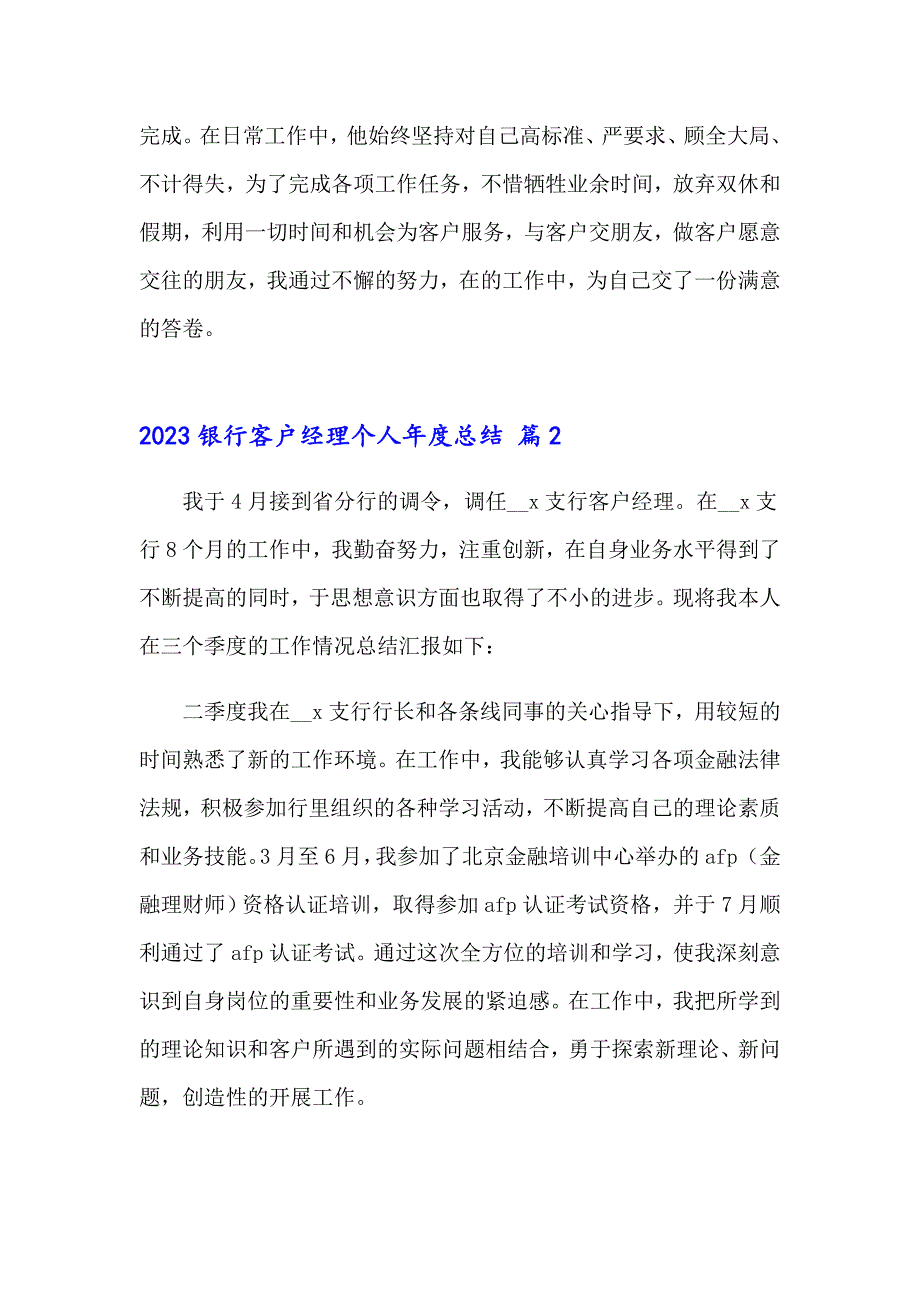 完成。在日常工作中，他始终坚持对自己高标准、严要求、顾全大局、不计得失，为了完成各项工作任务，不惜牺牲业余时间，放弃双休和假期，利用一切时间和机会为客户服务，与客户交朋友，做客户愿意交往的朋友，我通过不懈的努力，在的工作中，为自己交了一份满意的答卷。

2023 银行客户经理个人年度总结 篇 2

我于 4 月接到省分行的调令，调任__x 支行客户经理。在__x 支行 8 个月的工作中，我勤奋努力，注重创新，在自身业务水平得到了不断提高的同时，于思想意识方面也取得了不小的进步。现将我本人在三个季度的工作情况总结汇报如下：

二季度我在__x 支行行长和各条线同事的关心指导下，用较短的时间熟悉了新的工作环境。在工作中，我能够认真学习各项金融法律法规，积极参加行里组织的各种学习活动，不断提高自己的理论素质和业务技能。3 月至 6 月，我参加了北京金融培训中心举办的 afp（金融理财师）资格认证培训，取得参加 afp 认证考试资格，并于 7 月顺利通过了 afp 认证考试。通过这次全方位的培训和学习，使我深刻意识到自身岗位的重要性和业务发展的紧迫感。在工作中，我把所学到的理论知识和客户所遇到的实际问题相结合，勇于探索新理论、新问题，创造性的开展工作。